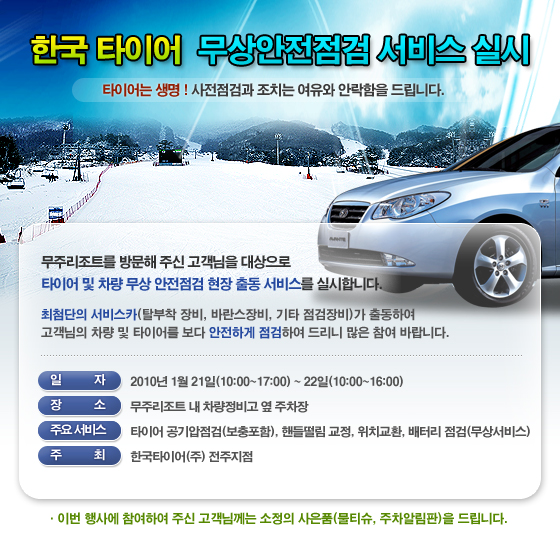 한국 타이어 무상안전점검 서비스 실시

타이어는 생명 ! 사전점검과 조치는 여유와 안락함을 드립니다.

무주리조트를 방문해 주신 고객님을 대상으로
타이어 및 차량 무상 안전점검 현장 출동 서비스를 실시합니다.

최첨단의 서비스카(탈부착 장비, 바란스장비, 기타 점검장비)가 출동하여
고객님의 차량 및 타이어를 보다 안전하게 점검하여 드리니 많은 참여 바랍니다.

일 자 2010년 1월 21일(10:00~17:00) ~ 22일(10:00~16:00)
장 소 무주리조트 내 차량정비고 옆 주차장
주요서비스 타이어 공기압점검(보충포함), 핸들떨림 교정, 위치교환, 배터리 점검(무상서비스)
주 최 한국타이어(주) 전주지점

· 이번 행사에 참여하여 주신 고객님께는 소정의 사은품(물티슈, 주차알림판)을 드립니다.